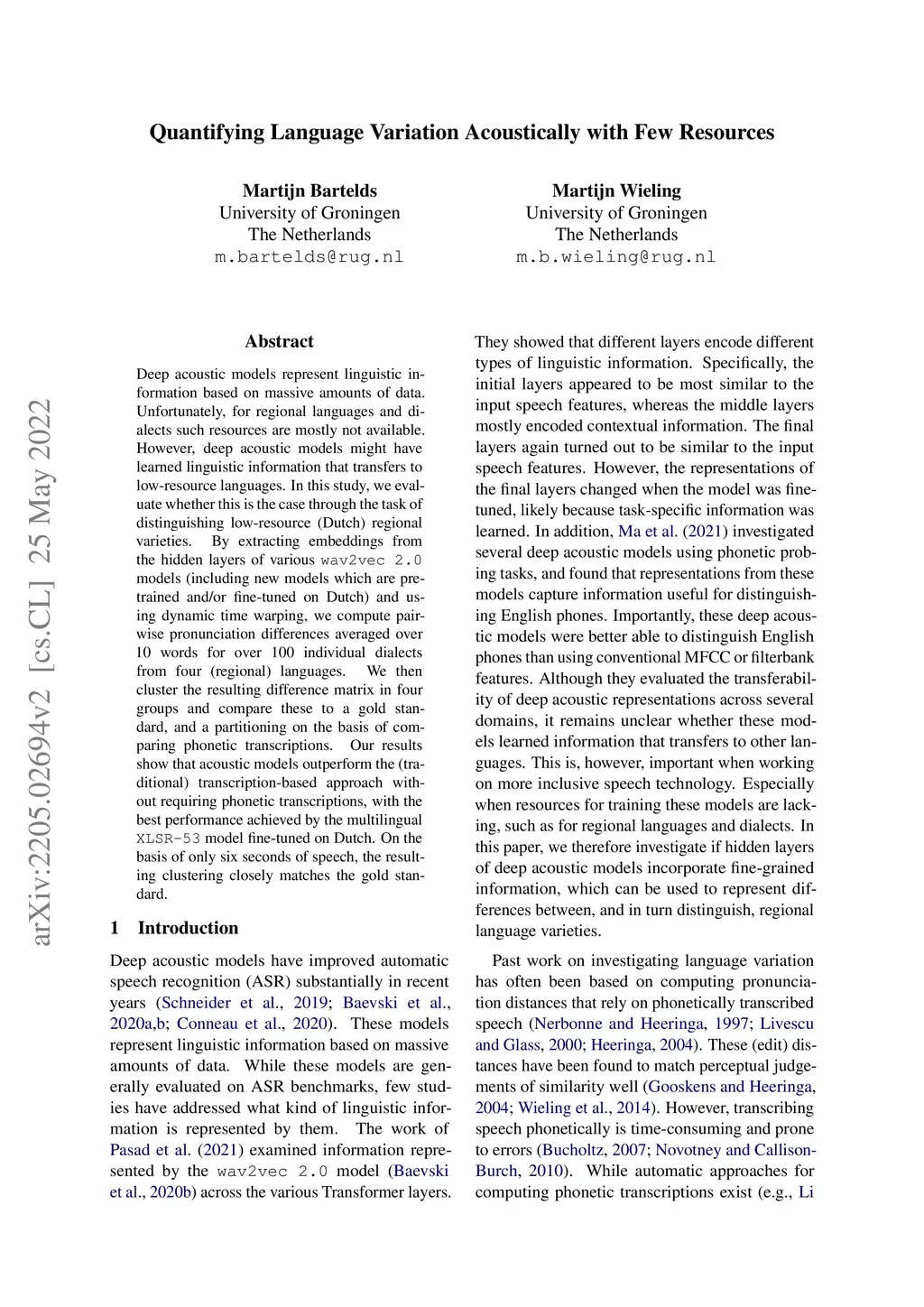 arXiv:2205.02694v2 [cs.CL] 25 May 2022

Quantifying Language Variation Acoustically with Few Resources

Martijn Bartelds
University of Groningen
The Netherlands
m.bartelds@rug.nl

Martijn Wieling
University of Groningen
The Netherlands
m.b.wieling@rug.nl

Abstract

Deep acoustic models represent linguistic information based on massive amounts of data. Unfortunately, for regional languages and dialects such resources are mostly not available. However, deep acoustic models might have learned linguistic information that transfers to low-resource languages. In this study, we evaluate whether this is the case through the task of distinguishing low-resource (Dutch) regional varieties. By extracting embeddings from the hidden layers of various wav2vec 2.0 models (including new models which are pre-trained and/or fine-tuned on Dutch) and using dynamic time warping, we compute pairwise pronunciation differences averaged over 10 words for over 100 individual dialects from four (regional) languages. We then cluster the resulting difference matrix in four groups and compare these to a gold standard, and a partitioning on the basis of comparing phonetic transcriptions. Our results show that acoustic models outperform the (traditional) transcription-based approach without requiring phonetic transcriptions, with the best performance achieved by the multilingual XLSR-53 model fine-tuned on Dutch. On the basis of only six seconds of speech, the resulting clustering closely matches the gold standard.

1 Introduction

Deep acoustic models have improved automatic speech recognition (ASR) substantially in recent years (Schneider et al., 2019; Baevski et al., 2020a,b; Conneau et al., 2020). These models represent linguistic information based on massive amounts of data. While these models are generally evaluated on ASR benchmarks, few studies have addressed what kind of linguistic information is represented by them. The work of Pasad et al. (2021) examined information represented by the wav2vec 2.0 model (Baevski et al., 2020b) across the various Transformer layers.

They showed that different layers encode different types of linguistic information. Specifically, the initial layers appeared to be most similar to the input speech features, whereas the middle layers mostly encoded contextual information. The final layers again turned out to be similar to the input speech features. However, the representations of the final layers changed when the model was fine-tuned, likely because task-specific information was learned. In addition, Ma et al. (2021) investigated several deep acoustic models using phonetic probing tasks, and found that representations from these models capture information useful for distinguishing English phones. Importantly, these deep acoustic models were better able to distinguish English phones than using conventional MFCC or filterbank features. Although they evaluated the transferability of deep acoustic representations across several domains, it remains unclear whether these models learned information that transfers to other languages. This is, however, important when working on more inclusive speech technology. Especially when resources for training these models are lacking, such as for regional languages and dialects. In this paper, we therefore investigate if hidden layers of deep acoustic models incorporate fine-grained information, which can be used to represent differences between, and in turn distinguish, regional language varieties.

Past work on investigating language variation has often been based on computing pronunciation distances that rely on phonetically transcribed speech (Nerbonne and Heeringa, 1997; Livescu and Glass, 2000; Heeringa, 2004). These (edit) distances have been found to match perceptual judgements of similarity well (Gooskens and Heeringa, 2004; Wieling et al., 2014). However, transcribing speech phonetically is time-consuming and prone to errors (Bucholtz, 2007; Novotney and Callison-Burch, 2010). While automatic approaches for computing phonetic transcriptions exist (e.g., Li